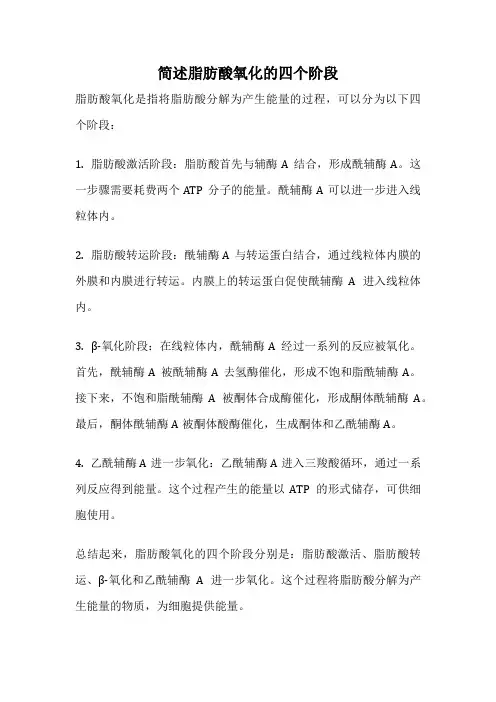 简述脂肪酸氧化的四个阶段

脂肪酸氧化是指将脂肪酸分解为产生能量的过程，可以分为以下四个阶段：

1. 脂肪酸激活阶段：脂肪酸首先与辅酶 A 结合，形成酰辅酶 A。这一步骤需要耗费两个 ATP 分子的能量。酰辅酶 A 可以进一步进入线粒体内。

2. 脂肪酸转运阶段：酰辅酶 A 与转运蛋白结合，通过线粒体内膜的外膜和内膜进行转运。内膜上的转运蛋白促使酰辅酶 A 进入线粒体内。

3. β-氧化阶段：在线粒体内，酰辅酶 A 经过一系列的反应被氧化。首先，酰辅酶 A 被酰辅酶 A 去氢酶催化，形成不饱和脂酰辅酶 A。接下来，不饱和脂酰辅酶 A 被酮体合成酶催化，形成酮体酰辅酶 A。最后，酮体酰辅酶 A 被酮体酸酶催化，生成酮体和乙酰辅酶 A。

4. 乙酰辅酶 A 进一步氧化：乙酰辅酶 A 进入三羧酸循环，通过一系列反应得到能量。这个过程产生的能量以 ATP 的形式储存，可供细胞使用。

总结起来，脂肪酸氧化的四个阶段分别是：脂肪酸激活、脂肪酸转运、β-氧化和乙酰辅酶 A 进一步氧化。这个过程将脂肪酸分解为产生能量的物质，为细胞提供能量。